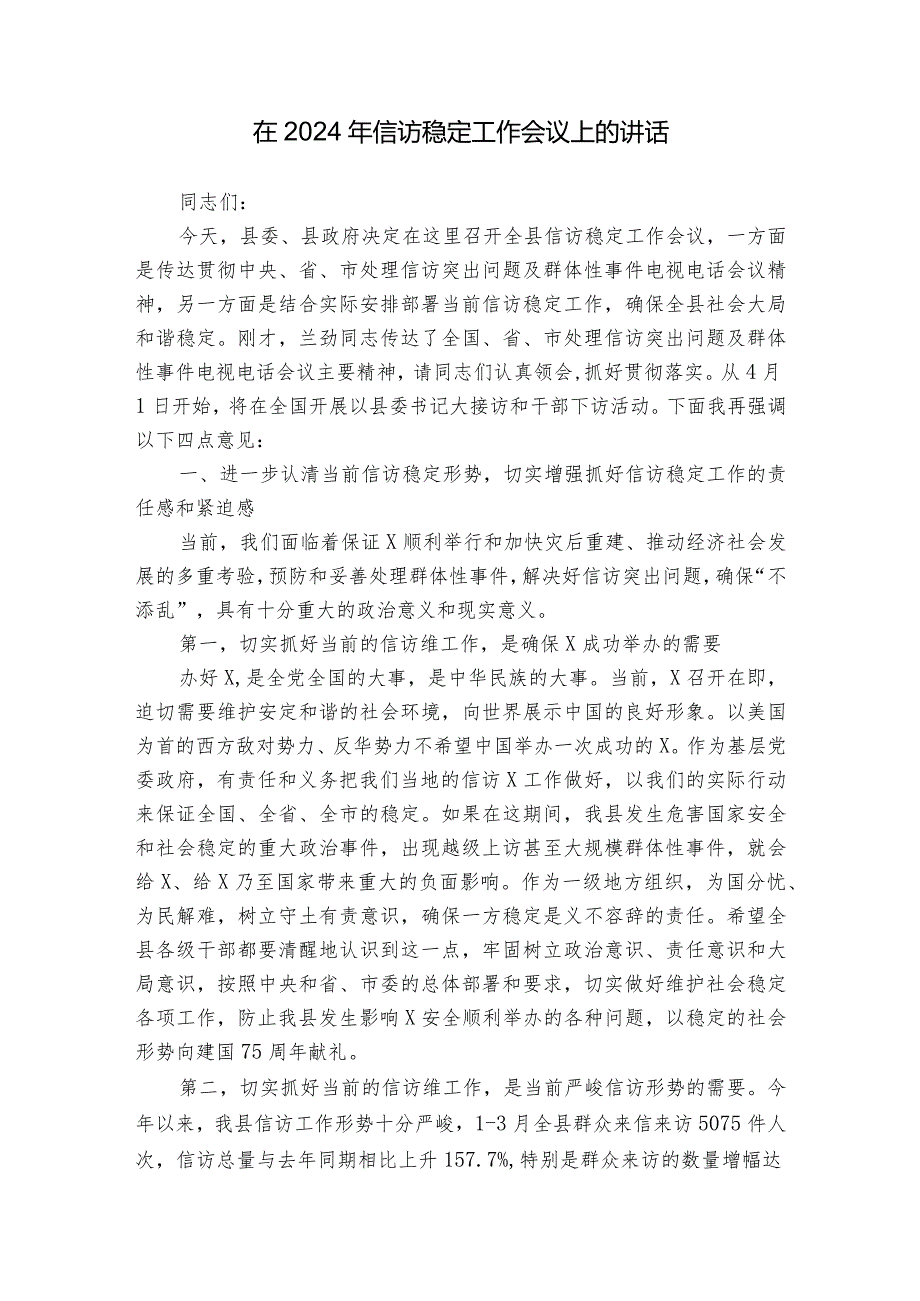 在2024年信访稳定工作会议上的讲话

同志们：

今天，县委、县政府决定在这里召开全县信访稳定工作会议，一方面是传达贯彻中央、省、市处理信访突出问题及群体性事件电视电话会议精神，另一方面是结合实际安排部署当前信访稳定工作，确保全县社会大局和谐稳定。刚才，兰劲同志传达了全国、省、市处理信访突出问题及群体性事件电视电话会议主要精神，请同志们认真领会，抓好贯彻落实。从4月1日开始，将在全国开展以县委书记大接访和干部下访活动。下面我再强调以下四点意见：

一、进一步认清当前信访稳定形势，切实增强抓好信访稳定工作的责任感和紧迫感

当前，我们面临着保证X顺利举行和加快灾后重建、推动经济社会发展的多重考验，预防和妥善处理群体性事件，解决好信访突出问题，确保“不添乱”，具有十分重大的政治意义和现实意义。

第一，切实抓好当前的信访维工作，是确保X成功举办的需要

办好X，是全党全国的大事，是中华民族的大事。当前，X召开在即，迫切需要维护安定和谐的社会环境，向世界展示中国的良好形象。以美国为首的西方敌对势力、反华势力不希望中国举办一次成功的X。作为基层党委政府，有责任和义务把我们当地的信访X工作做好，以我们的实际行动来保证全国、全省、全市的稳定。如果在这期间，我县发生危害国家安全和社会稳定的重大政治事件，出现越级上访甚至大规模群体性事件，就会给X、给X乃至国家带来重大的负面影响。作为一级地方组织，为国分忧、为民解难，树立守土有责意识，确保一方稳定是义不容辞的责任。希望全县各级干部都要清醒地认识到这一点，牢固树立政治意识、责任意识和大局意识，按照中央和省、市委的总体部署和要求，切实做好维护社会稳定各项工作，防止我县发生影响X安全顺利举办的各种问题，以稳定的社会形势向建国75周年献礼。

第二，切实抓好当前的信访维工作，是当前严峻信访形势的需要。今年以来，我县信访工作形势十分严峻，1-3月全县群众来信来访5075件人次，信访总量与去年同期相比上升157.7%，特别是群众来访的数量增幅达